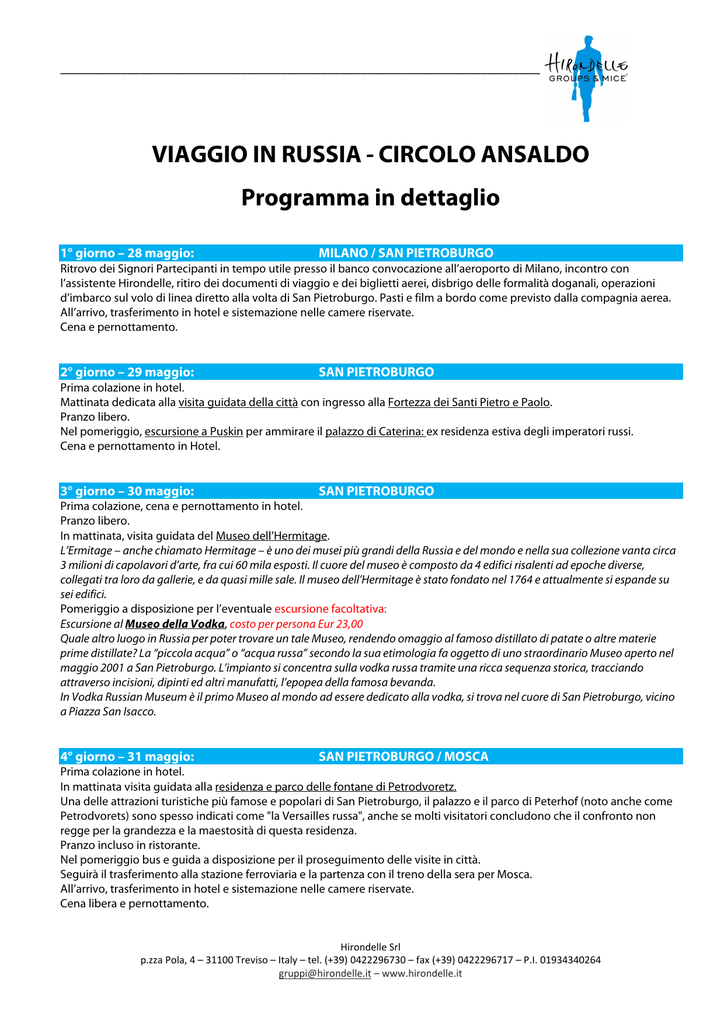 HIRONDELLE
GROUPS & MICE

VIAGGIO IN RUSSIA - CIRCOLO ANSALDO

Programma in dettaglio

1° giorno – 28 maggio: MILANO / SAN PIETROBURGO
Ritrovo dei Signori Partecipanti in tempo utile presso il banco convocazione all'aeroporto di Milano, incontro con l'assistente Hirondelle, ritiro dei documenti di viaggio e dei biglietti aerei, disbrigo delle formalità doganali, operazioni d'imbarco sul volo di linea diretto alla volta di San Pietroburgo. Pasti e film a bordo come previsto dalla compagnia aerea.
All'arrivo, trasferimento in hotel e sistemazione nelle camere riservate.
Cena e pernottamento.

2° giorno – 29 maggio: SAN PIETROBURGO
Prima colazione in hotel.
Mattinata dedicata alla visita guidata della città con ingresso alla Fortezza dei Santi Pietro e Paolo.
Pranzo libero.
Nel pomeriggio, escursione a Puskin per ammirare il palazzo di Caterina: ex residenza estiva degli imperatori russi.
Cena e pernottamento in Hotel.

3° giorno – 30 maggio: SAN PIETROBURGO
Prima colazione, cena e pernottamento in hotel.
Pranzo libero.
In mattinata, visita guidata del Museo dell'Hermitage.
L'Ermitage – anche chiamato Hermitage – è uno dei musei più grandi della Russia e del mondo e nella sua collezione vanta circa 3 milioni di capolavori d'arte, fra cui 60 mila esposti. Il cuore del museo è composto da 4 edifici risalenti ad epoche diverse, collegati tra loro da gallerie, e da quasi mille sale. Il museo dell'Hermitage è stato fondato nel 1764 e attualmente si espande su sei edifici.
Pomeriggio a disposizione per l'eventuale escursione facoltativa:
Escursione al Museo della Vodka, costo per persona Eur 23,00
Quale altro luogo in Russia per poter trovare un tale Museo, rendendo omaggio al famoso distillato di patate o altre materie prime distillate? La "piccola acqua" o "acqua russa" secondo la sua etimologia fa oggetto di uno straordinario Museo aperto nel maggio 2001 a San Pietroburgo. L'impianto si concentra sulla vodka russa tramite una ricca sequenza storica, tracciando attraverso incisioni, dipinti ed altri manufatti, l'epopea della famosa bevanda.
In Vodka Russian Museum è il primo Museo al mondo ad essere dedicato alla vodka, si trova nel cuore di San Pietroburgo, vicino a Piazza San Isacco.

4° giorno – 31 maggio: SAN PIETROBURGO / MOSCA
Prima colazione in hotel.
In mattinata visita guidata alla residenza e parco delle fontane di Petrodvoretz.
Una delle attrazioni turistiche più famose e popolari di San Pietroburgo, il palazzo e il parco di Peterhof (noto anche come Petrodvorets) sono spesso indicati come "la Versailles russa", anche se molti visitatori concludono che il confronto non regge per la grandezza e la maestosità di questa residenza.
Pranzo incluso in ristorante.
Nel pomeriggio bus e guida a disposizione per il proseguimento delle visite in città.
Seguirà il trasferimento alla stazione ferroviaria e la partenza con il treno della sera per Mosca.
All'arrivo, trasferimento in hotel e sistemazione nelle camere riservate.
Cena libera e pernottamento.

Hirondelle Srl
p.zza Pola, 4 – 31100 Treviso – Italy – tel. (+39) 0422296730 – fax (+39) 0422296717 – P.I. 01934340264
gruppi@hirondelle.it – www.hirondelle.it